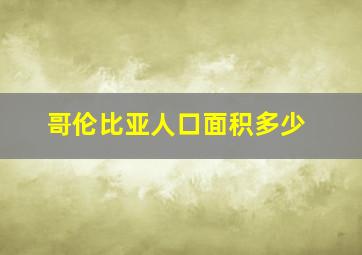 哥伦比亚人口面积多少